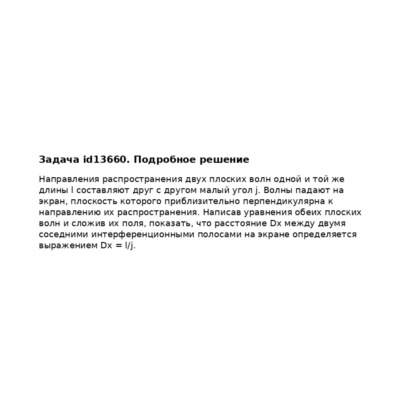 Задача id13660. Подробное решение

Направления распространения двух плоских волн одной и той же длины l составляют друг с другом малый угол j. Волны падают на экран, плоскость которого приблизительно перпендикулярна к направлению их распространения. Написав уравнения обеих плоских волн и сложив их поля, показать, что расстояние Dx между двумя соседними интерференционными полосами на экране определяется выражением Dx = l/j.